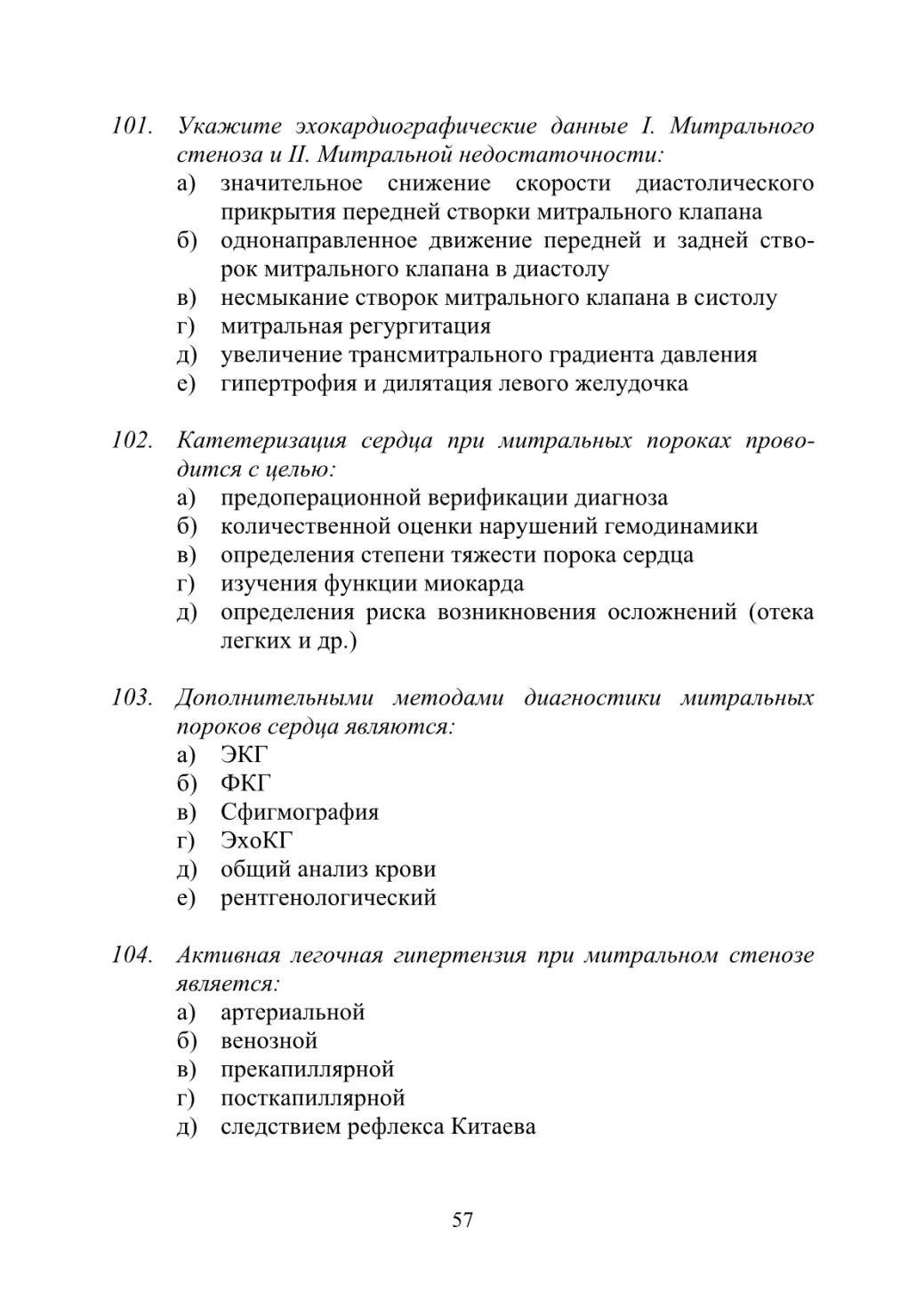 101. Укажите эхокардиографические данные I. Митрального стеноза и II. Митральной недостаточности:
а) значительное снижение скорости диастолического прикрытия передней створки митрального клапана
б) однонаправленное движение передней и задней створок митрального клапана в диастолу
в) несмыкание створок митрального клапана в систолу
г) митральная регургитация
д) увеличение трансмитрального градиента давления
е) гипертрофия и дилятация левого желудочка

102. Катетеризация сердца при митральных пороках проводится с целью:
а) предоперационной верификации диагноза
б) количественной оценки нарушений гемодинамики
в) определения степени тяжести порока сердца
г) изучения функции миокарда
д) определения риска возникновения осложнений (отека легких и др.)

103. Дополнительными методами диагностики митральных пороков сердца являются:
а) ЭКГ
б) ФКГ
в) Сфигмография
г) ЭхоКГ
д) общий анализ крови
е) рентгенологический

104. Активная легочная гипертензия при митральном стенозе является:
а) артериальной
б) венозной
в) прекапиллярной
г) посткапиллярной
д) следствием рефлекса Китаева

57